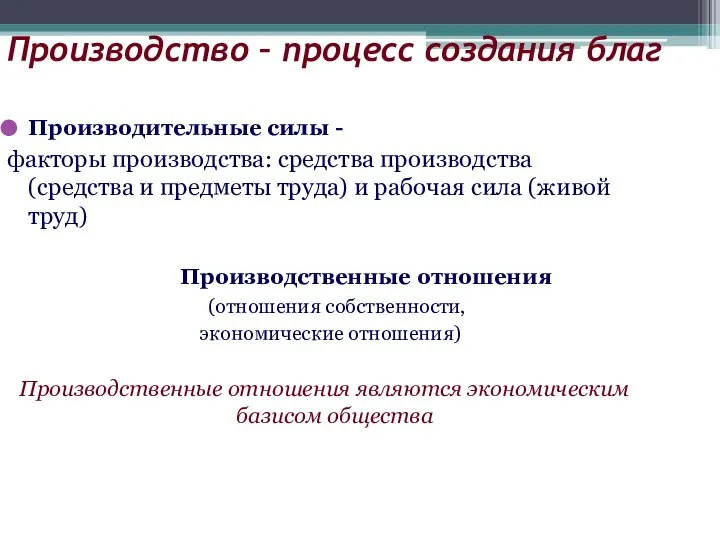 Производство – процесс создания благ

Производительные силы -

факторы производства: средства производства (средства и предметы труда) и рабочая сила (живой труд)

Производственные отношения
(отношения собственности, экономические отношения)

Производственные отношения являются экономическим базисом общества